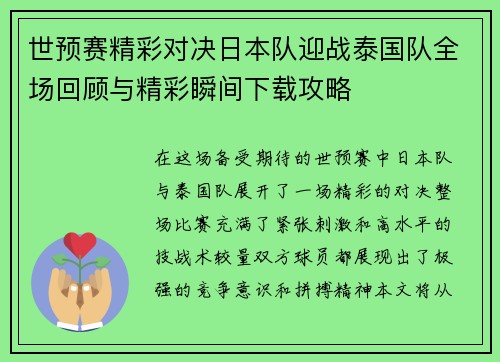 世预赛精彩对决日本队迎战泰国队全场回顾与精彩瞬间下载攻略

在这场备受期待的世预赛中日本队与泰国队展开了一场精彩的对决整场比赛充满了紧张刺激和高水平的技战术较量双方球员都展现出了极强的竞争意识和拼搏精神本文将从